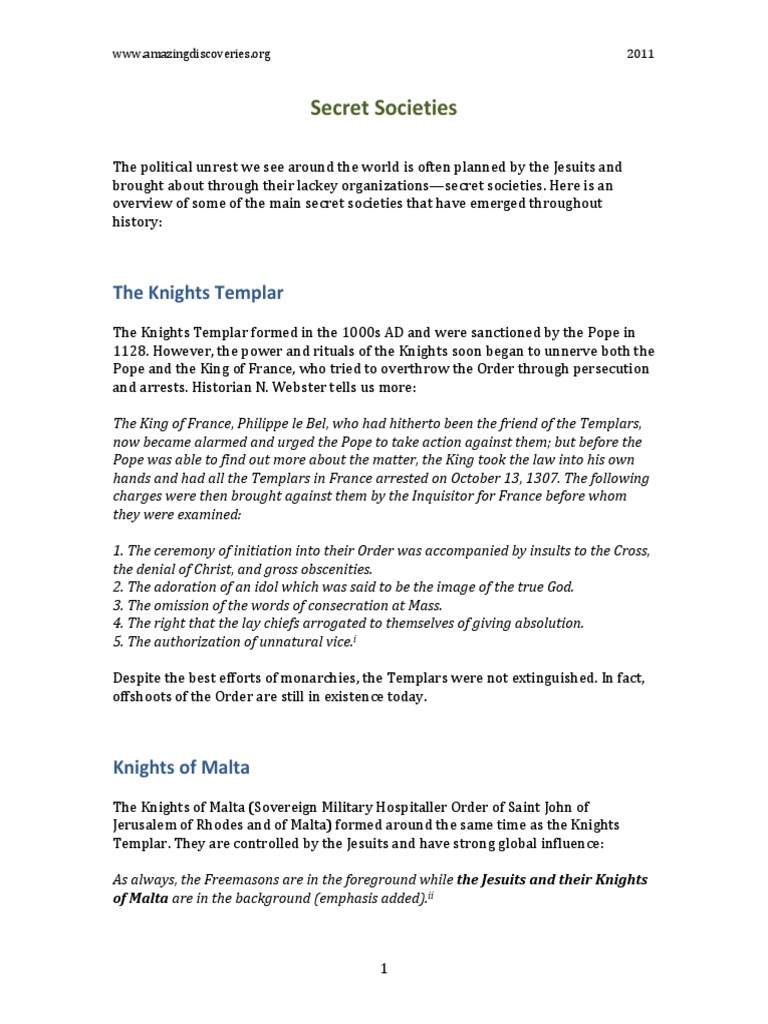 www.amazingdiscoveries.org 2011

Secret Societies

The political unrest we see around the world is often planned by the Jesuits and brought about through their lackey organizations—secret societies. Here is an overview of some of the main secret societies that have emerged throughout history:

The Knights Templar

The Knights Templar formed in the 1000s AD and were sanctioned by the Pope in 1128. However, the power and rituals of the Knights soon began to unnerve both the Pope and the King of France, who tried to overthrow the Order through persecution and arrests. Historian N. Webster tells us more:

The King of France, Philippe le Bel, who had hitherto been the friend of the Templars, now became alarmed and urged the Pope to take action against them; but before the Pope was able to find out more about the matter, the King took the law into his own hands and had all the Templars in France arrested on October 13, 1307. The following charges were then brought against them by the Inquisitor for France before whom they were examined:

1. The ceremony of initiation into their Order was accompanied by insults to the Cross, the denial of Christ, and gross obscenities.
2. The adoration of an idol which was said to be the image of the true God.
3. The omission of the words of consecration at Mass.
4. The right that the lay chiefs arrogated to themselves of giving absolution.
5. The authorization of unnatural vice.$^{i}$

Despite the best efforts of monarchies, the Templars were not extinguished. In fact, offshoots of the Order are still in existence today.

Knights of Malta

The Knights of Malta (Sovereign Military Hospitaller Order of Saint John of Jerusalem of Rhodes and of Malta) formed around the same time as the Knights Templar. They are controlled by the Jesuits and have strong global influence:

As always, the Freemasons are in the foreground while the Jesuits and their Knights of Malta are in the background (emphasis added).$^{ii}$

1